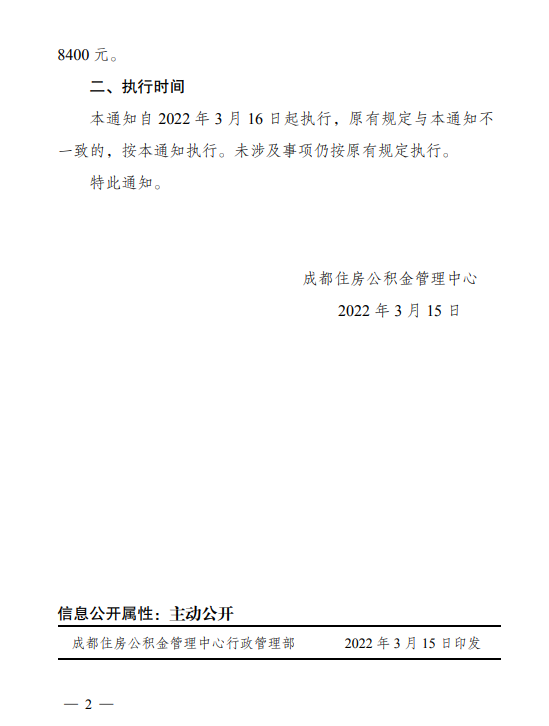 8400元。

二、执行时间

本通知自2022年3月16日起执行，原有规定与本通知不一致的，按本通知执行。未涉及事项仍按原有规定执行。

特此通知。

成都住房公积金管理中心

2022年3月15日

信息公开属性：主动公开

成都住房公积金管理中心行政管理部 2022年3月15日印发

— 2 —